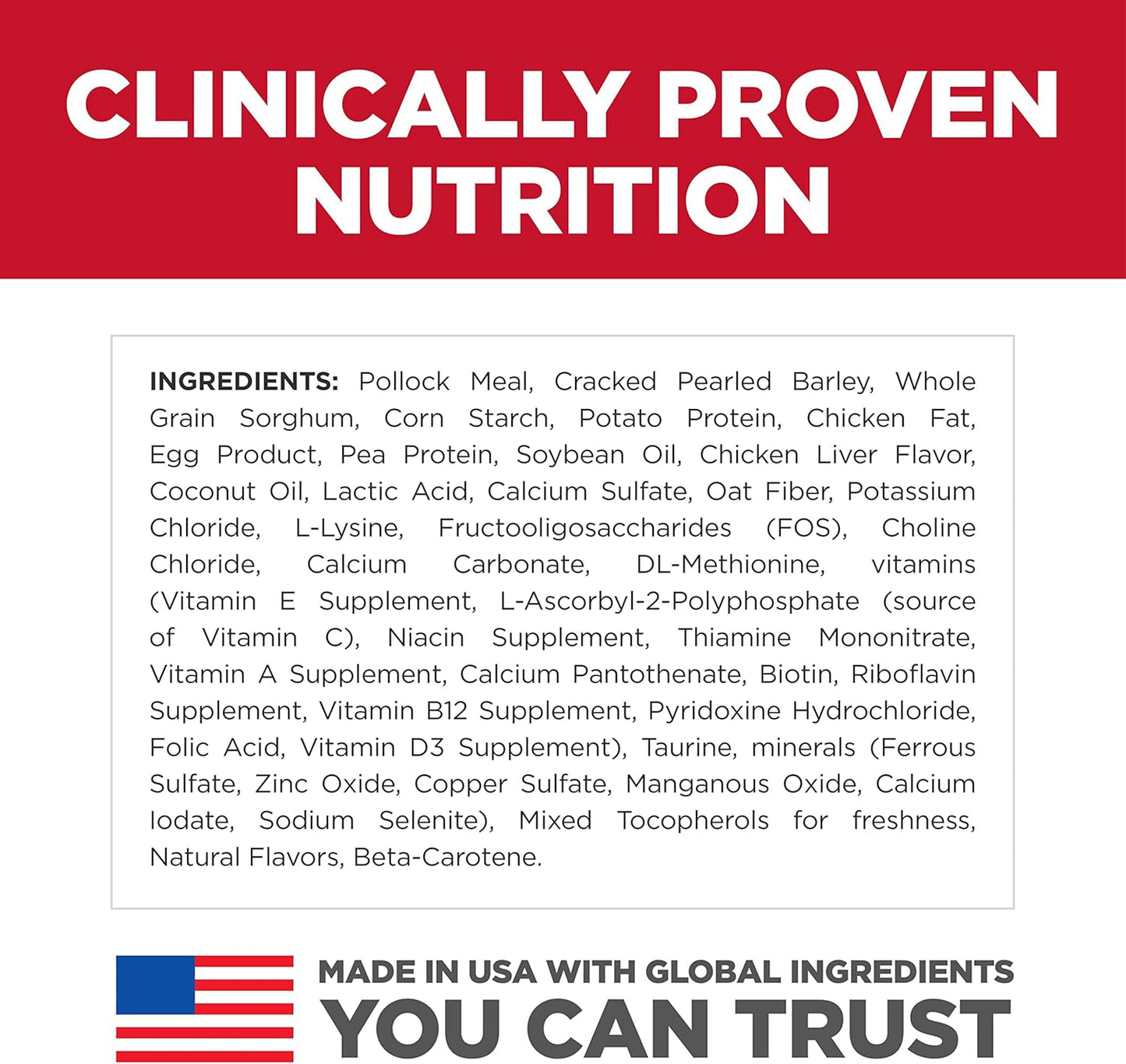 CLINICALLY PROVEN NUTRITION

INGREDIENTS: Pollock Meal, Cracked Pearled Barley, Whole Grain Sorghum, Corn Starch, Potato Protein, Chicken Fat, Egg Product, Pea Protein, Soybean Oil, Chicken Liver Flavor, Coconut Oil, Lactic Acid, Calcium Sulfate, Oat Fiber, Potassium Chloride, L-Lysine, Fructooligosaccharides (FOS), Choline Chloride, Calcium Carbonate, DL-Methionine, vitamins (Vitamin E Supplement, L-Ascorbyl-2-Polyphosphate (source of Vitamin C), Niacin Supplement, Thiamine Mononitrate, Vitamin A Supplement, Calcium Pantothenate, Biotin, Riboflavin Supplement, Vitamin B12 Supplement, Pyridoxine Hydrochloride, Folic Acid, Vitamin D3 Supplement), Taurine, minerals (Ferrous Sulfate, Zinc Oxide, Copper Sulfate, Manganous Oxide, Calcium Iodate, Sodium Selenite), Mixed Tocopherols for freshness, Natural Flavors, Beta-Carotene.

MADE IN USA WITH GLOBAL INGREDIENTS
YOU CAN TRUST